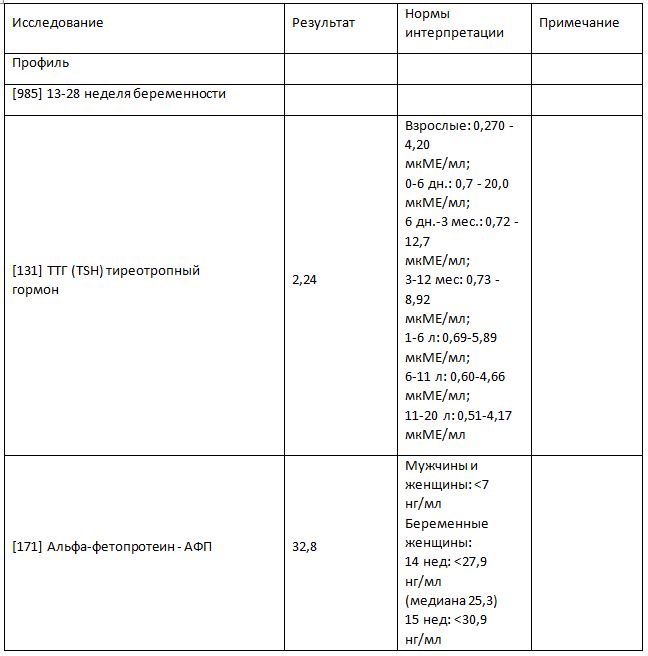 | Исследование | Результат | Нормы интерпретации | Примечание |
|---|---|---|---|
| Профиль | | | |
| [985] 13-28 неделя беременности | | | |
| [131] ТТГ (TSH) тиреотропный гормон | 2,24 | Взрослые: 0,270 - 4,20 мкМЕ/мл; 0-6 дн.: 0,7 - 20,0 мкМЕ/мл; 6 дн.-3 мес.: 0,72 - 12,7 мкМЕ/мл; 3-12 мес: 0,73 - 8,92 мкМЕ/мл; 1-6 л: 0,69-5,89 мкМЕ/мл; 6-11 л: 0,60-4,66 мкМЕ/мл; 11-20 л: 0,51-4,17 мкМЕ/мл | |
| [171] Альфа-фетопротеин - АФП | 32,8 | Мужчины и женщины: <7 нг/мл Беременные женщины: 14 нед: <27,9 нг/мл (медиана 25,3) 15 нед: <30,9 нг/мл | |